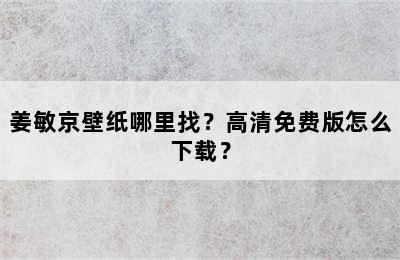 姜敏京壁纸哪里找？高清免费版怎么下载？